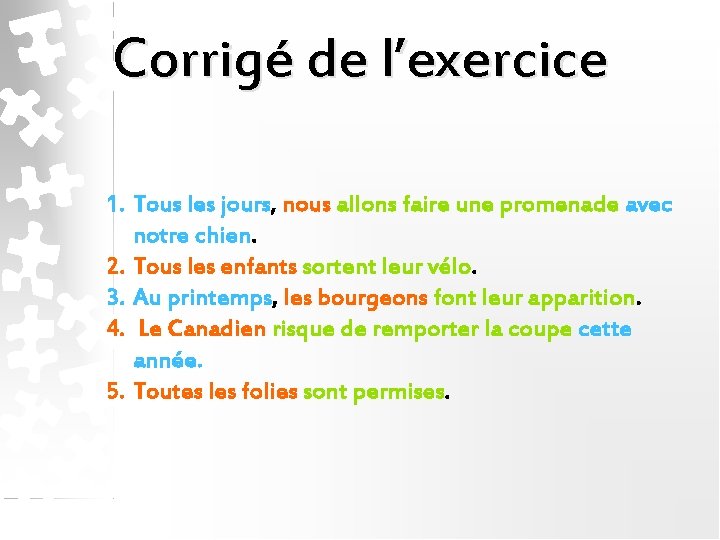 Corrigé de l'exercice

1. Tous les jours, nous allons faire une promenade avec notre chien.
2. Tous les enfants sortent leur vélo.
3. Au printemps, les bourgeons font leur apparition.
4. Le Canadien risque de remporter la coupe cette année.
5. Toutes les folies sont permises.